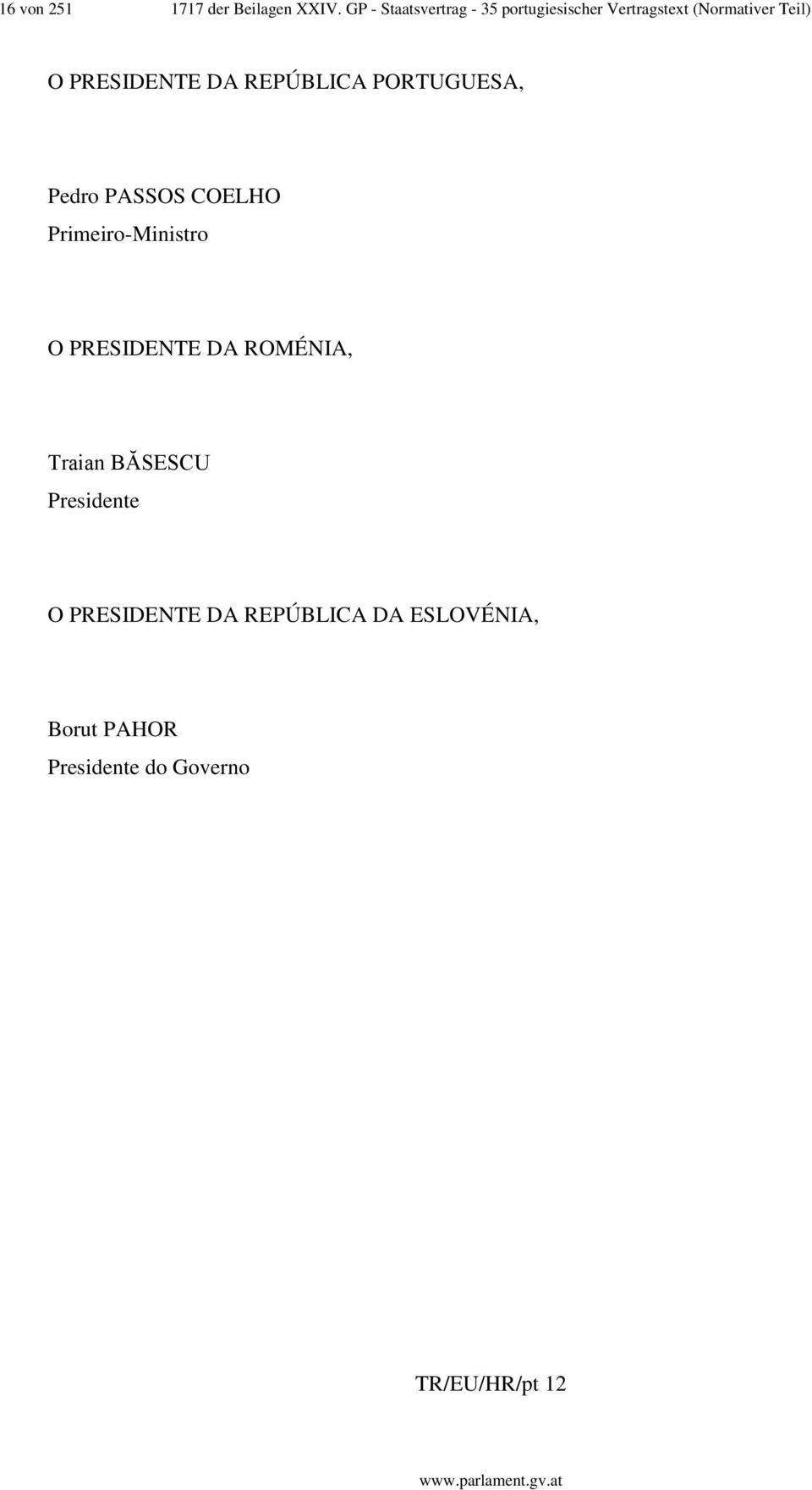 16 von 251 1717 der Beilagen XXIV. GP - Staatsvertrag - 35 portugiesischer Vertragstext (Normativer Teil)

O PRESIDENTE DA REPÚBLICA PORTUGUESA,

Pedro PASSOS COELHO
Primeiro-Ministro

O PRESIDENTE DA ROMÉNIA,

Traian BĂSESCU
Presidente

O PRESIDENTE DA REPÚBLICA DA ESLOVÉNIA,

Borut PAHOR
Presidente do Governo

TR/EU/HR/pt 12

www.parlament.gv.at